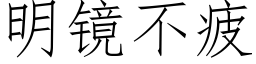 明镜不疲